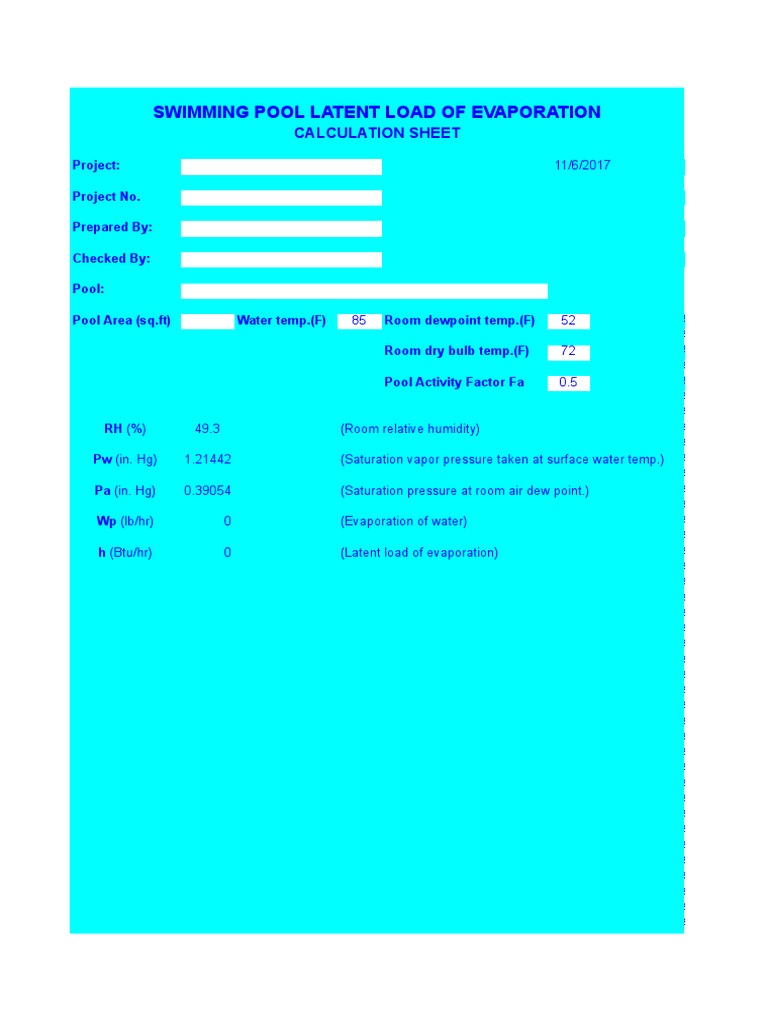 SWIMMING POOL LATENT LOAD OF EVAPORATION
CALCULATION SHEET

Project: 11/6/2017

Project No.

Prepared By:

Checked By:

Pool:

Pool Area (sq.ft) Water temp.(F) 85 Room dewpoint temp.(F) 52

Room dry bulb temp.(F) 72

Pool Activity Factor Fa 0.5

RH (%) 49.3 (Room relative humidity)

Pw (in. Hg) 1.21442 (Saturation vapor pressure taken at surface water temp.)

Pa (in. Hg) 0.39054 (Saturation pressure at room air dew point.)

Wp (lb/hr) 0 (Evaporation of water)

h (Btu/hr) 0 (Latent load of evaporation)